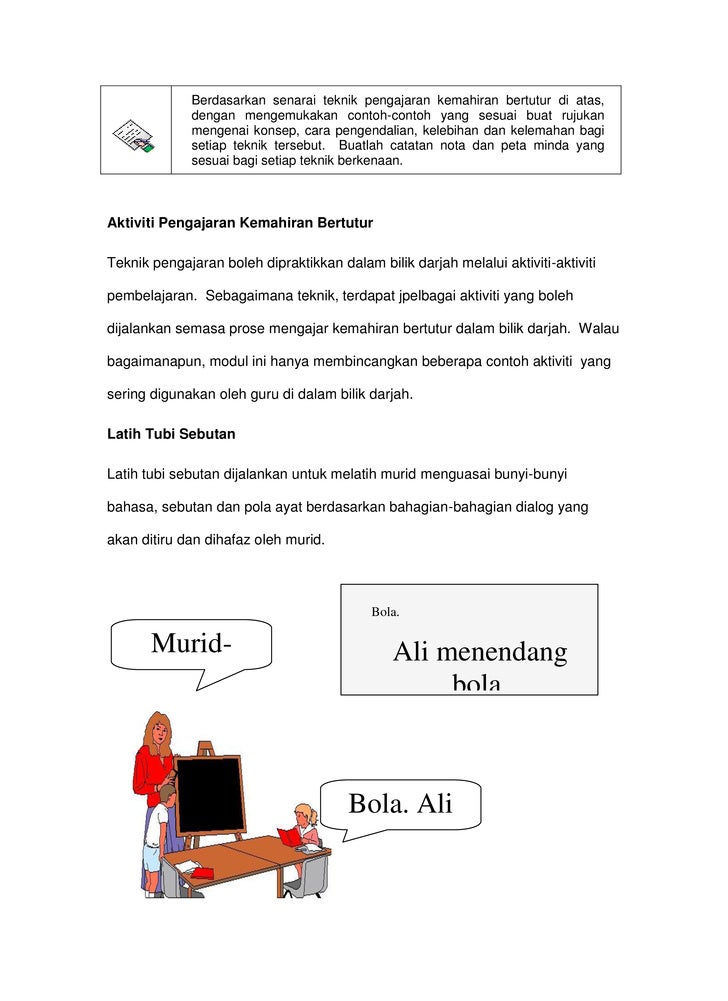 Berdasarkan senarai teknik pengajaran kemahiran bertutur di atas, dengan mengemukakan contoh-contoh yang sesuai buat rujukan mengenai konsep, cara pengendalian, kelebihan dan kelemahan bagi setiap teknik tersebut. Buatlah catatan nota dan peta minda yang sesuai bagi setiap teknik berkenaan.

Aktiviti Pengajaran Kemahiran Bertutur

Teknik pengajaran boleh dipraktikkan dalam bilik darjah melalui aktiviti-aktiviti pembelajaran. Sebagaimana teknik, terdapat jpelbagai aktiviti yang boleh dijalankan semasa prose mengajar kemahiran bertutur dalam bilik darjah. Walau bagaimanapun, modul ini hanya membincangkan beberapa contoh aktiviti yang sering digunakan oleh guru di dalam bilik darjah.

Latih Tubi Sebutan

Latih tubi sebutan dijalankan untuk melatih murid menguasai bunyi-bunyi bahasa, sebutan dan pola ayat berdasarkan bahagian-bahagian dialog yang akan ditiru dan dihafaz oleh murid.

Murid-

Bola.

Ali menendang bola

Bola. Ali